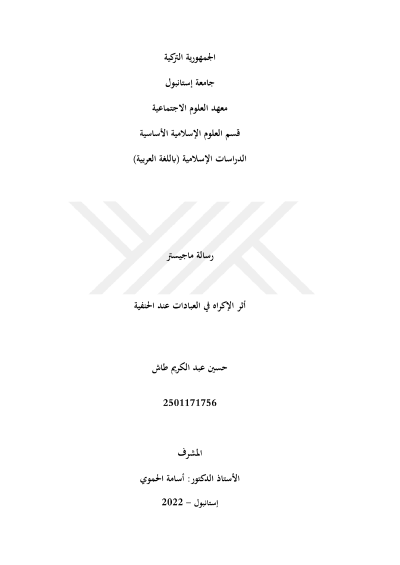 الجمهورية التركية

جامعة إستانبول

معهد العلوم الاجتماعية

قسم العلوم الإسلامية الأساسية

الدراسات الإسلامية (باللغة العربية)

رسالة ماجيستر

أثر الإكراه في العبادات عند الحنفية

حسين عبد الكريم طاش

2501171756

المشرف

الأستاذ الدكتور: أسامة الحموي

إستانبول – 2022